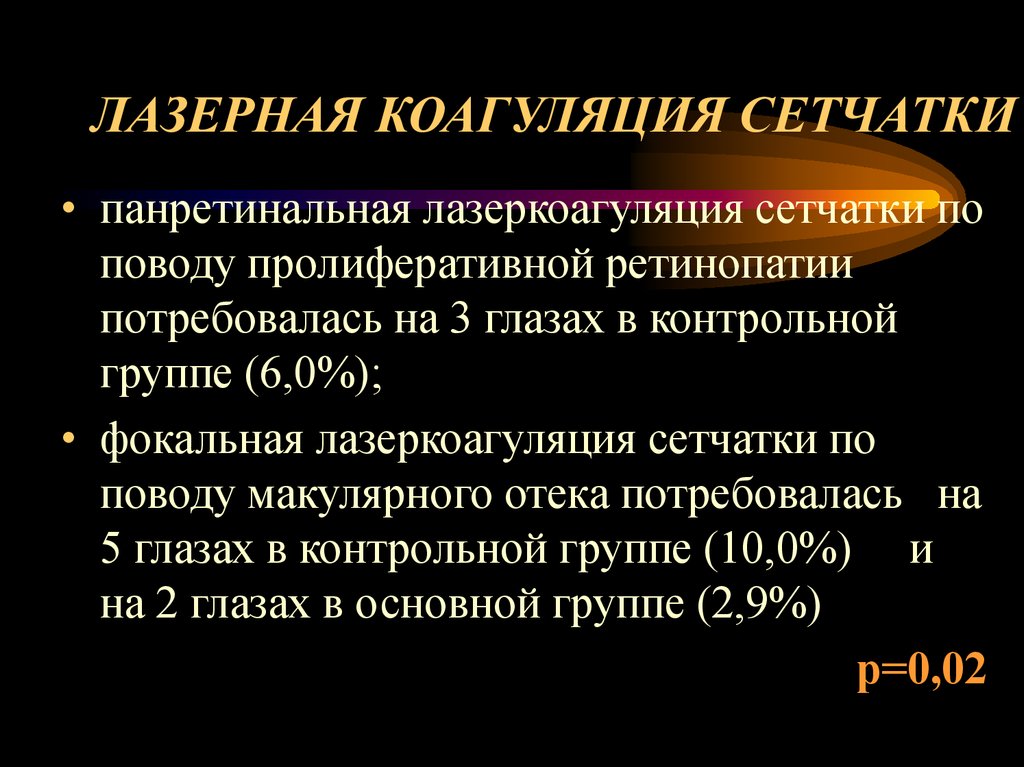 ЛАЗЕРНАЯ КОАГУЛЯЦИЯ СЕТЧАТКИ

• панретинальная лазеркоагуляция сетчатки по поводу пролиферативной ретинопатии потребовалась на 3 глазах в контрольной группе (6,0%);

• фокальная лазеркоагуляция сетчатки по поводу макулярного отека потребовалась на 5 глазах в контрольной группе (10,0%) и на 2 глазах в основной группе (2,9%)

p=0,02